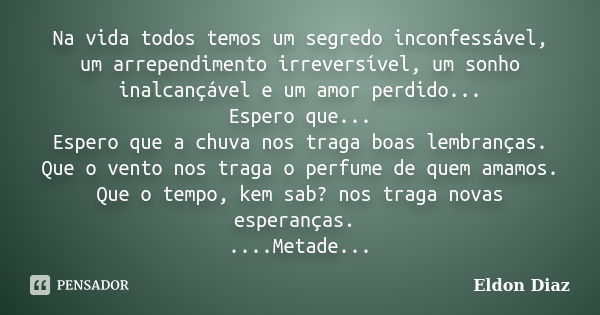 Na vida todos temos um segredo inconfessável, um arrependimento irreversível, um sonho inalcançável e um amor perdido...
Espero que...
Espero que a chuva nos traga boas lembranças.
Que o vento nos traga o perfume de quem amamos.
Que o tempo, kem sab? nos traga novas esperanças.
....Metade...

PENSADOR

Eldon Diaz